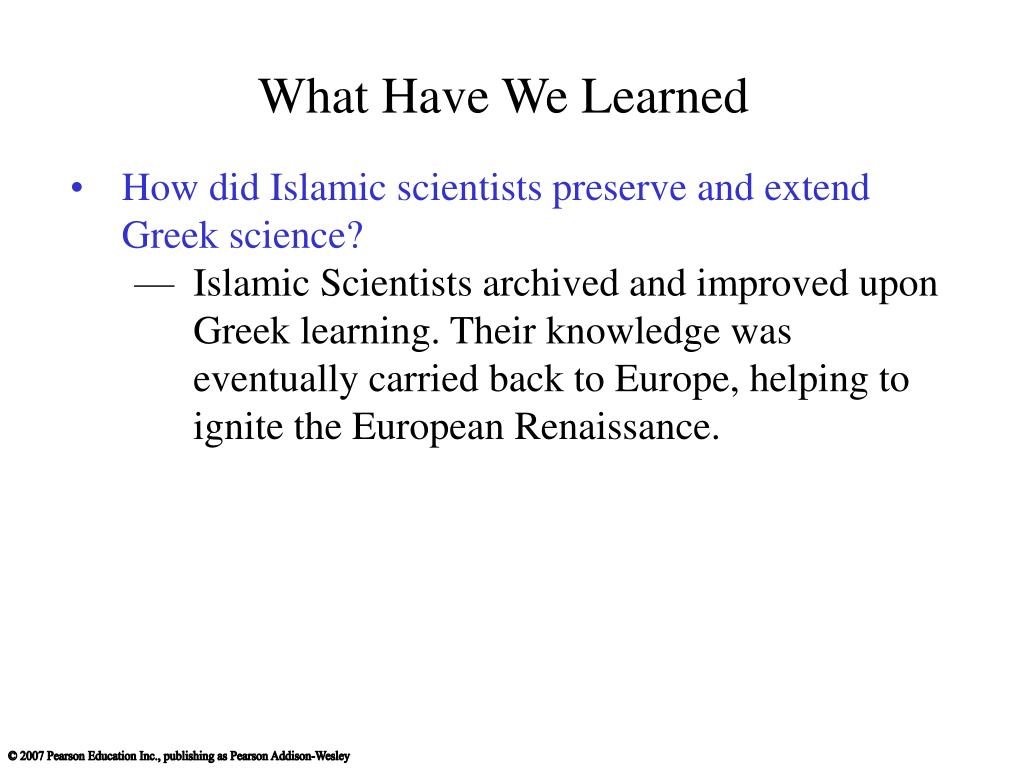 What Have We Learned

• How did Islamic scientists preserve and extend Greek science?

— Islamic Scientists archived and improved upon Greek learning. Their knowledge was eventually carried back to Europe, helping to ignite the European Renaissance.

© 2007 Pearson Education Inc., publishing as Pearson Addison-Wesley